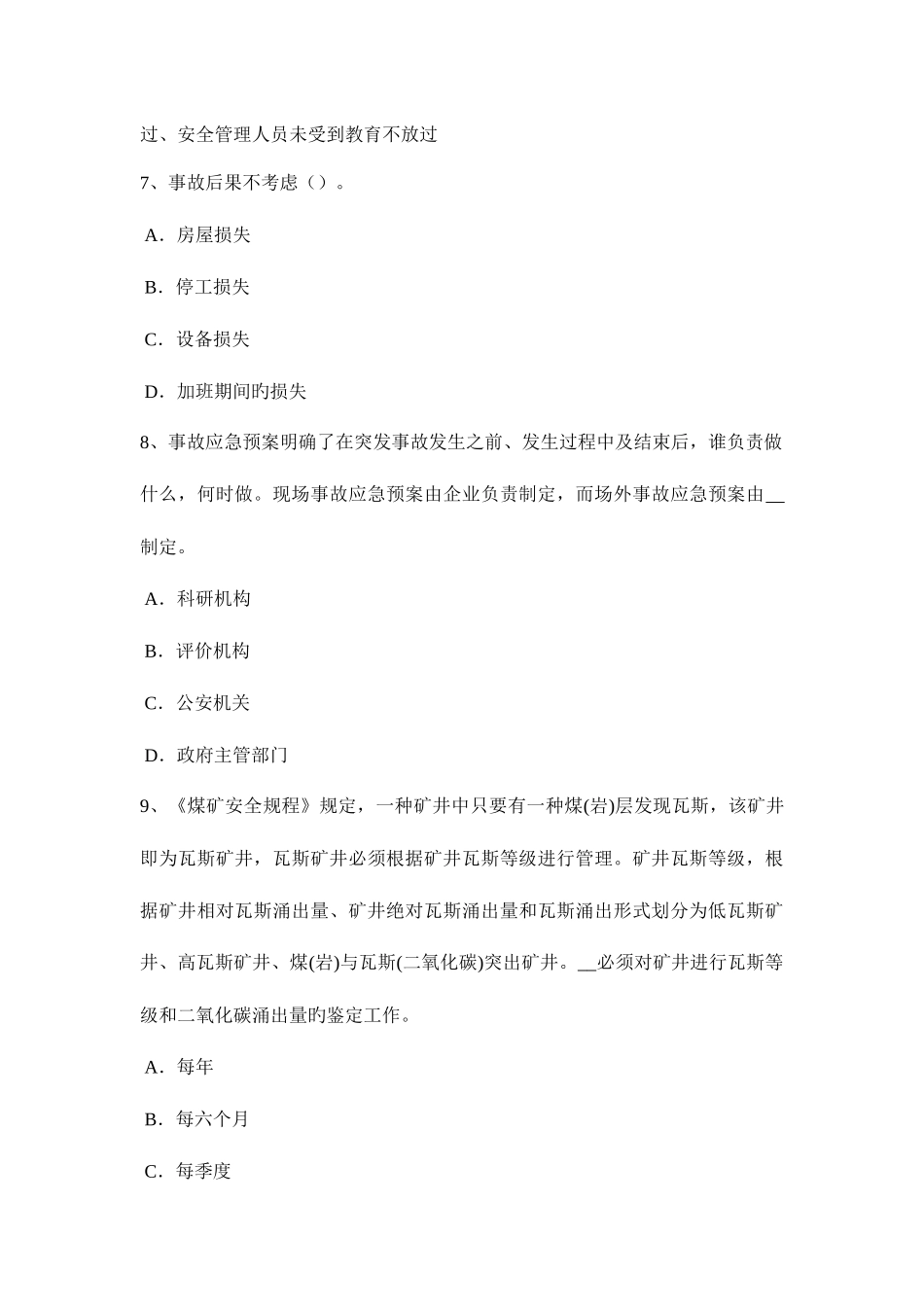 过、安全管理人员未受到教育不放过

7、事故后果不考虑（）。

A．房屋损失

B．停工损失

C．设备损失

D．加班期间旳损失

8、事故应急预案明确了在突发事故发生之前、发生过程中及结束后，谁负责做什么，何时做。现场事故应急预案由企业负责制定，而场外事故应急预案由__制定。

A．科研机构

B．评价机构

C．公安机关

D．政府主管部门

9、《煤矿安全规程》规定，一种矿井中只要有一种煤(岩)层发现瓦斯，该矿井即为瓦斯矿井，瓦斯矿井必须根据矿井瓦斯等级进行管理。矿井瓦斯等级，根据矿井相对瓦斯涌出量、矿井绝对瓦斯涌出量和瓦斯涌出形式划分为低瓦斯矿井、高瓦斯矿井、煤(岩)与瓦斯(二氧化碳)突出矿井。__必须对矿井进行瓦斯等级和二氧化碳涌出量旳鉴定工作。

A．每年

B．每六个月

C．每季度